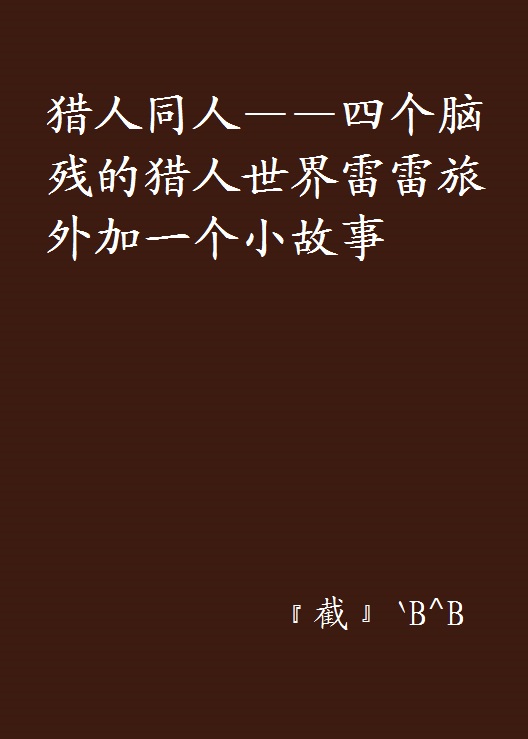 猎人同人——四个脑残的猎人世界雷雷旅外加一个小故事

『截』`B^B